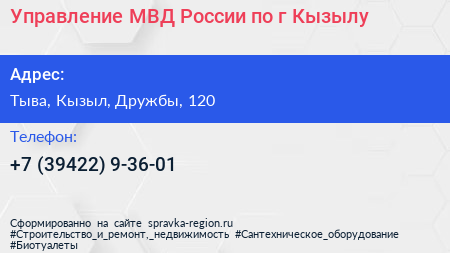 Управление МВД России по г Кызылу

Адрес:

Тыва, Кызыл, Дружбы, 120

Телефон:

+7 (39422) 9-36-01

Сформированно на сайте spravka-region.ru
#Строительство_и_ремонт,_недвижимость #Сантехническое_оборудование
#Биотуалеты